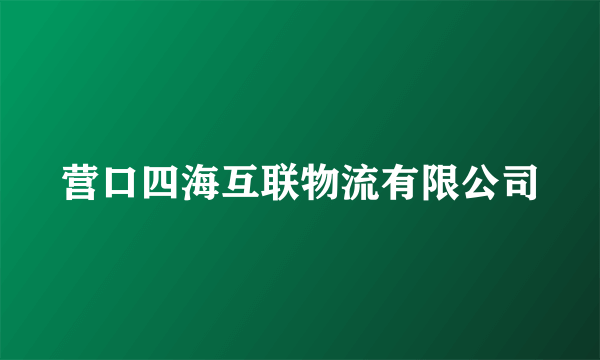 营口四海互联物流有限公司